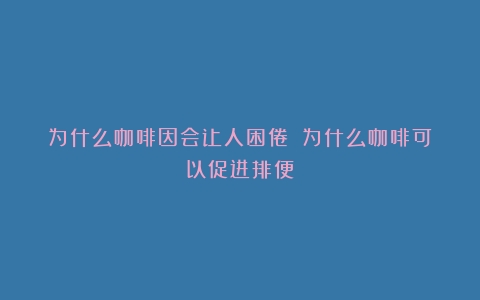 为什么咖啡因会让人困倦 为什么咖啡可以促进排便